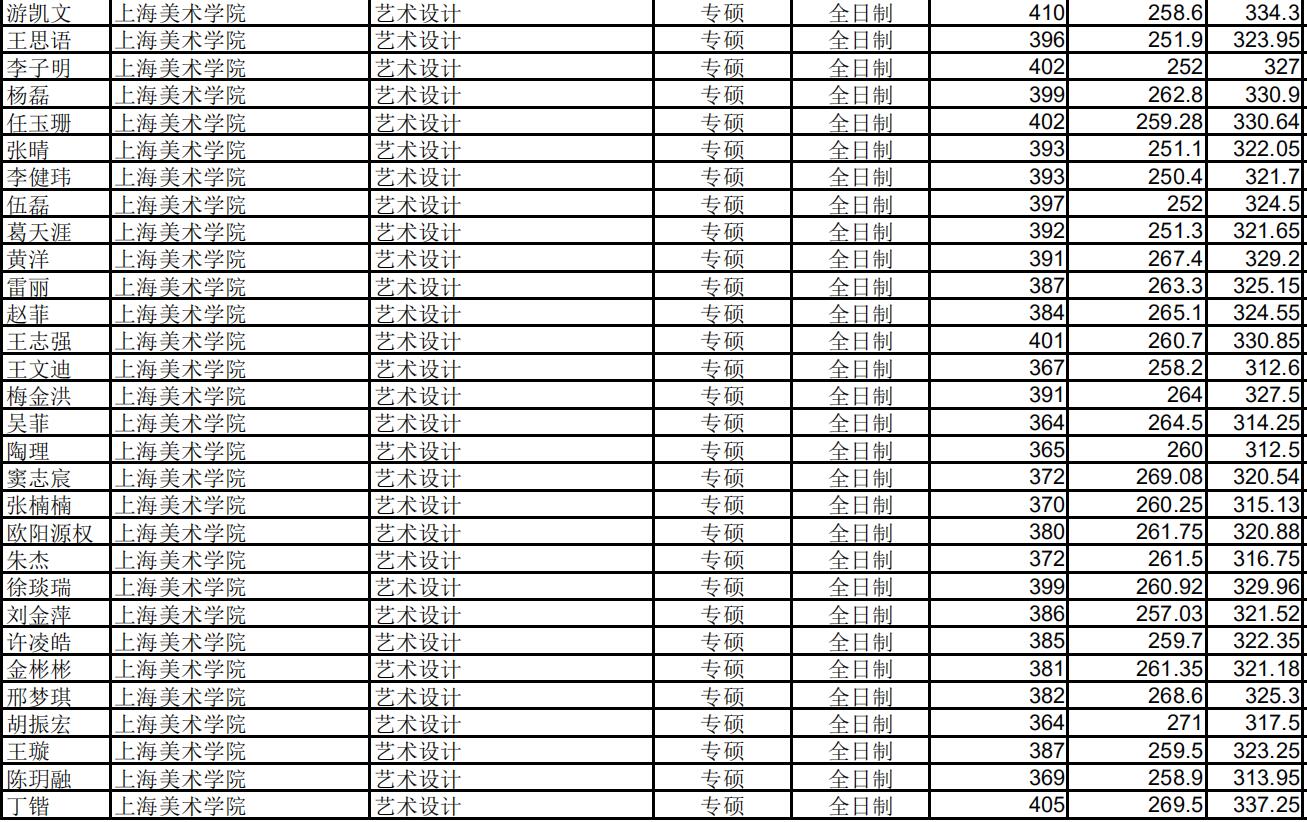 | 游凯文 | 上海美术学院 | 艺术设计 | 专硕 | 全日制 | 410 | 258.6 | 334.3 |
|---|---|---|---|---|---|---|---|
| 王思语 | 上海美术学院 | 艺术设计 | 专硕 | 全日制 | 396 | 251.9 | 323.95 |
| 李子明 | 上海美术学院 | 艺术设计 | 专硕 | 全日制 | 402 | 252 | 327 |
| 杨磊 | 上海美术学院 | 艺术设计 | 专硕 | 全日制 | 399 | 262.8 | 330.9 |
| 任玉珊 | 上海美术学院 | 艺术设计 | 专硕 | 全日制 | 402 | 259.28 | 330.64 |
| 张晴 | 上海美术学院 | 艺术设计 | 专硕 | 全日制 | 393 | 251.1 | 322.05 |
| 李健玮 | 上海美术学院 | 艺术设计 | 专硕 | 全日制 | 393 | 250.4 | 321.7 |
| 伍磊 | 上海美术学院 | 艺术设计 | 专硕 | 全日制 | 397 | 252 | 324.5 |
| 葛天涯 | 上海美术学院 | 艺术设计 | 专硕 | 全日制 | 392 | 251.3 | 321.65 |
| 黄洋 | 上海美术学院 | 艺术设计 | 专硕 | 全日制 | 391 | 267.4 | 329.2 |
| 雷丽 | 上海美术学院 | 艺术设计 | 专硕 | 全日制 | 387 | 263.3 | 325.15 |
| 赵菲 | 上海美术学院 | 艺术设计 | 专硕 | 全日制 | 384 | 265.1 | 324.55 |
| 王志强 | 上海美术学院 | 艺术设计 | 专硕 | 全日制 | 401 | 260.7 | 330.85 |
| 王文迪 | 上海美术学院 | 艺术设计 | 专硕 | 全日制 | 367 | 258.2 | 312.6 |
| 梅金洪 | 上海美术学院 | 艺术设计 | 专硕 | 全日制 | 391 | 264 | 327.5 |
| 吴菲 | 上海美术学院 | 艺术设计 | 专硕 | 全日制 | 364 | 264.5 | 314.25 |
| 陶理 | 上海美术学院 | 艺术设计 | 专硕 | 全日制 | 365 | 260 | 312.5 |
| 窦志宸 | 上海美术学院 | 艺术设计 | 专硕 | 全日制 | 372 | 269.08 | 320.54 |
| 张楠楠 | 上海美术学院 | 艺术设计 | 专硕 | 全日制 | 370 | 260.25 | 315.13 |
| 欧阳源权 | 上海美术学院 | 艺术设计 | 专硕 | 全日制 | 380 | 261.75 | 320.88 |
| 朱杰 | 上海美术学院 | 艺术设计 | 专硕 | 全日制 | 372 | 261.5 | 316.75 |
| 徐琰瑞 | 上海美术学院 | 艺术设计 | 专硕 | 全日制 | 399 | 260.92 | 329.96 |
| 刘金萍 | 上海美术学院 | 艺术设计 | 专硕 | 全日制 | 386 | 257.03 | 321.52 |
| 许凌皓 | 上海美术学院 | 艺术设计 | 专硕 | 全日制 | 385 | 259.7 | 322.35 |
| 金彬彬 | 上海美术学院 | 艺术设计 | 专硕 | 全日制 | 381 | 261.35 | 321.18 |
| 邢梦琪 | 上海美术学院 | 艺术设计 | 专硕 | 全日制 | 382 | 268.6 | 325.3 |
| 胡振宏 | 上海美术学院 | 艺术设计 | 专硕 | 全日制 | 364 | 271 | 317.5 |
| 王璇 | 上海美术学院 | 艺术设计 | 专硕 | 全日制 | 387 | 259.5 | 323.25 |
| 陈玥融 | 上海美术学院 | 艺术设计 | 专硕 | 全日制 | 369 | 258.9 | 313.95 |
| 丁锴 | 上海美术学院 | 艺术设计 | 专硕 | 全日制 | 405 | 269.5 | 337.25 |